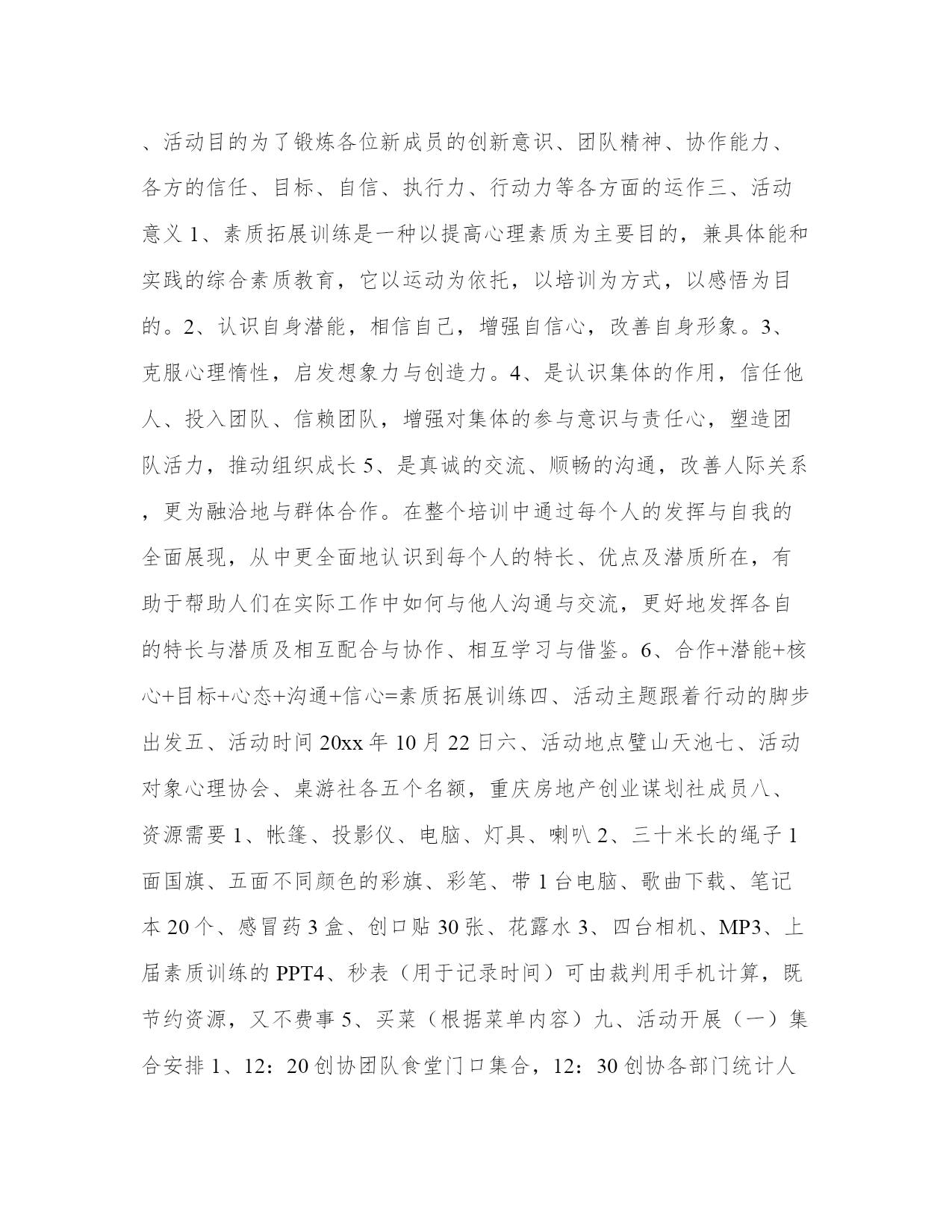 、活动目的为了锻炼各位新成员的创新意识、团队精神、协作能力、各方的信任、目标、自信、执行力、行动力等各方面的运作三、活动意义 1、素质拓展训练是一种以提高心理素质为主要目的，兼具体能和实践的综合素质教育，它以运动为依托，以培训为方式，以感悟为目的。2、认识自身潜能，相信自己，增强自信心，改善自身形象。3、克服心理惰性，启发想象力与创造力。4、是认识集体的作用，信任他人、投入团队、信赖团队，增强对集体的参与意识与责任心，塑造团队活力，推动组织成长 5、是真诚的交流、顺畅的沟通，改善人际关系，更为融洽地与群体合作。在整个培训中通过每个人的发挥与自我的全面展现，从中更全面地认识到每个人的特长、优点及潜质所在，有助于帮助人们在实际工作中如何与他人沟通与交流，更好地发挥各自的特长与潜质及相互配合与协作、相互学习与借鉴。6、合作+潜能+核心+目标+心态+沟通+信心=素质拓展训练四、活动主题跟着行动的脚步出发五、活动时间 20xx 年 10 月 22 日六、活动地点璧山天池七、活动对象心理协会、桌游社各五个名额，重庆房地产创业谋划社成员八、资源需要 1、帐篷、投影仪、电脑、灯具、喇叭 2、三十米长的绳子 1 面国旗、五面不同颜色的彩旗、彩笔、带 1 台电脑、歌曲下载、笔记本 20 个、感冒药 3 盒、创口贴 30 张、花露水 3、四台相机、MP3、上届素质训练的 PPT4、秒表（用于记录时间）可由裁判用手机计算，既节约资源，又不费事 5、买菜（根据菜单内容）九、活动开展（一）集合安排 1、12：20 创协团队食堂门口集合，12：30 创协各部门统计人